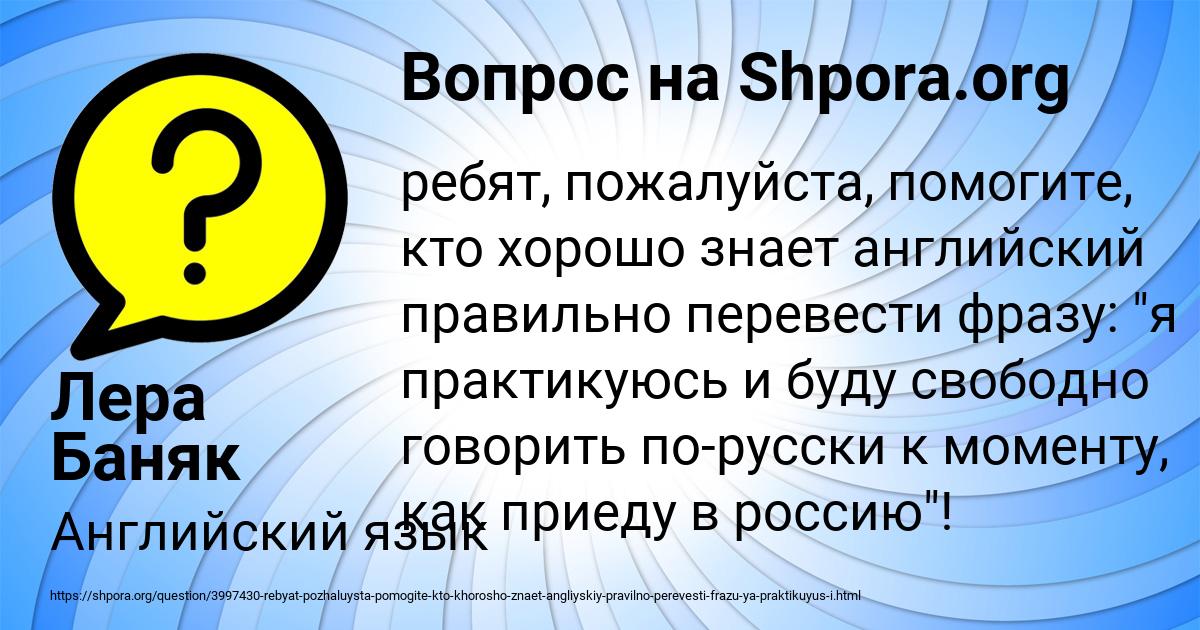 Вопрос на Shpora.org

ребят, пожалуйста, помогите, кто хорошо знает английский правильно перевести фразу: "я практикуюсь и буду свободно говорить по-русски к моменту, как приеду в россию"!

Лера Баняк

Английский язык

https://shpora.org/question/3997430-rebyat-pozhaluysta-pomogite-kto-khorosho-znaet-angliyskiy-pravilno-perevesti-frazu-ya-praktikuyus-i.html